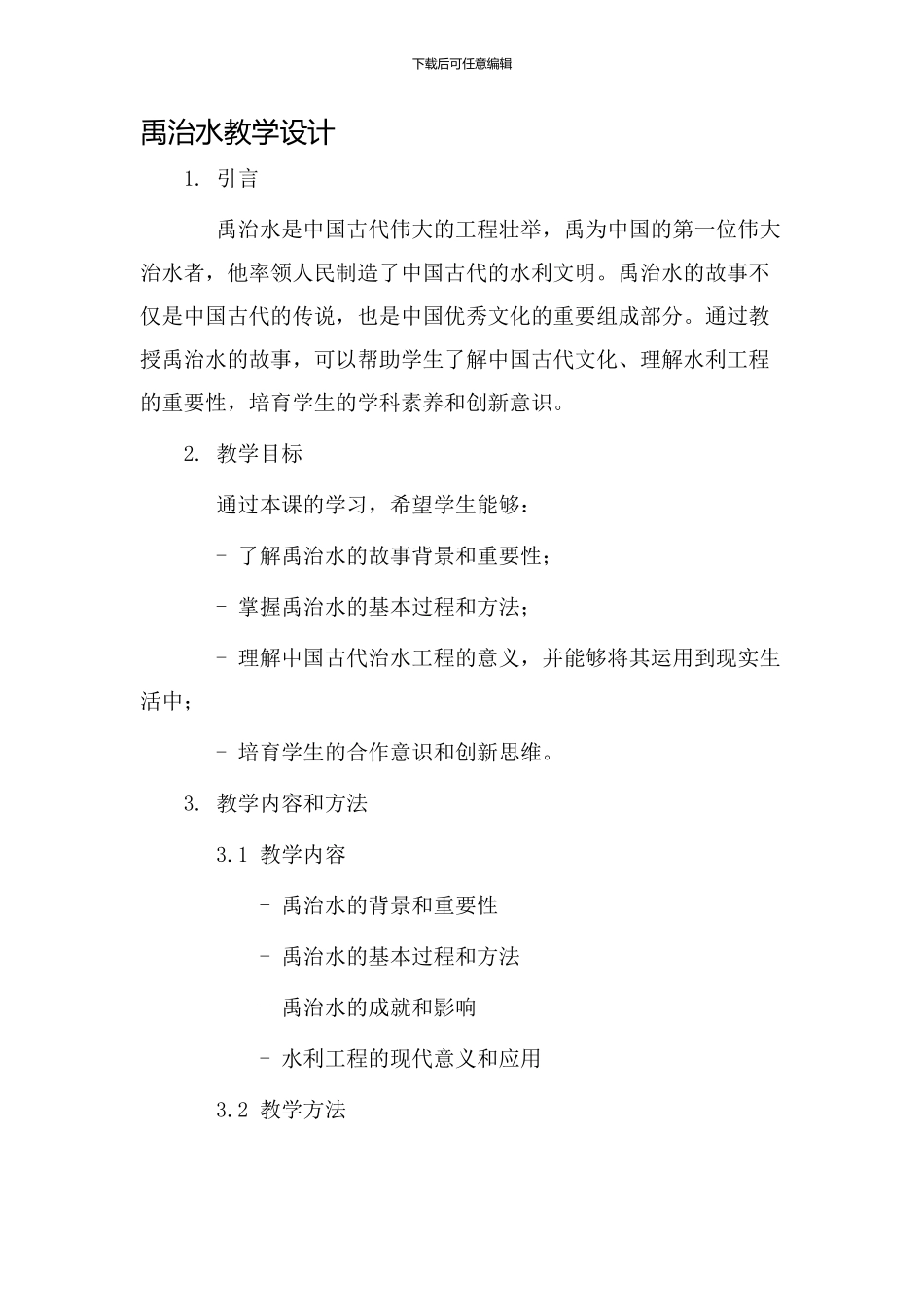 下载后可任意编辑

禹治水教学设计

1. 引言

禹治水是中国古代伟大的工程壮举，禹为中国的第一位伟大治水者，他率领人民制造了中国古代的水利文明。禹治水的故事不仅是中国古代的传说，也是中国优秀文化的重要组成部分。通过教授禹治水的故事，可以帮助学生了解中国古代文化、理解水利工程的重要性，培育学生的学科素养和创新意识。

2. 教学目标

通过本课的学习，希望学生能够：

- 了解禹治水的故事背景和重要性；

- 掌握禹治水的基本过程和方法；

- 理解中国古代治水工程的意义，并能够将其运用到现实生活中；

- 培育学生的合作意识和创新思维。

3. 教学内容和方法

3.1 教学内容

- 禹治水的背景和重要性

- 禹治水的基本过程和方法

- 禹治水的成就和影响

- 水利工程的现代意义和应用

3.2 教学方法